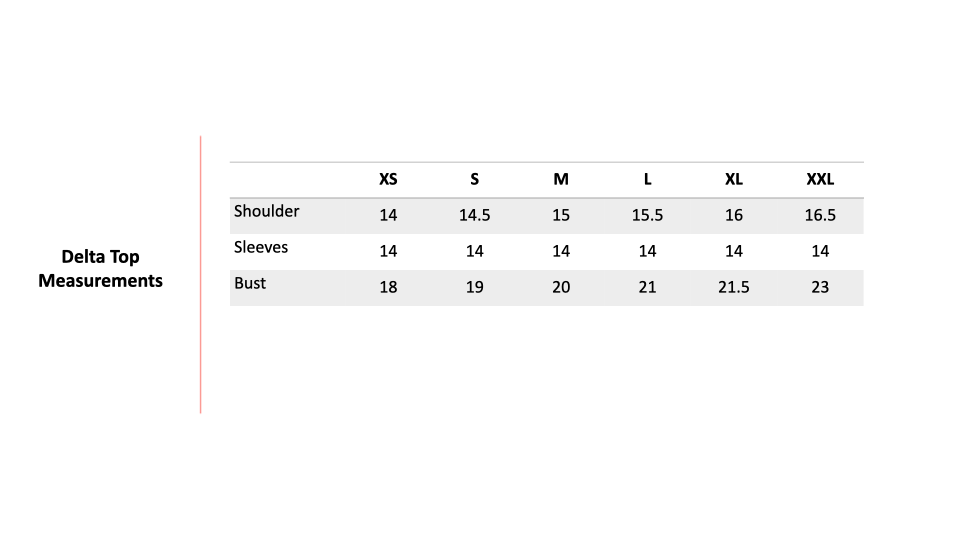 Delta Top
Measurements

| | XS | S | M | L | XL | XXL |
|---|---|---|---|---|---|---|
| Shoulder | 14 | 14.5 | 15 | 15.5 | 16 | 16.5 |
| Sleeves | 14 | 14 | 14 | 14 | 14 | 14 |
| Bust | 18 | 19 | 20 | 21 | 21.5 | 23 |